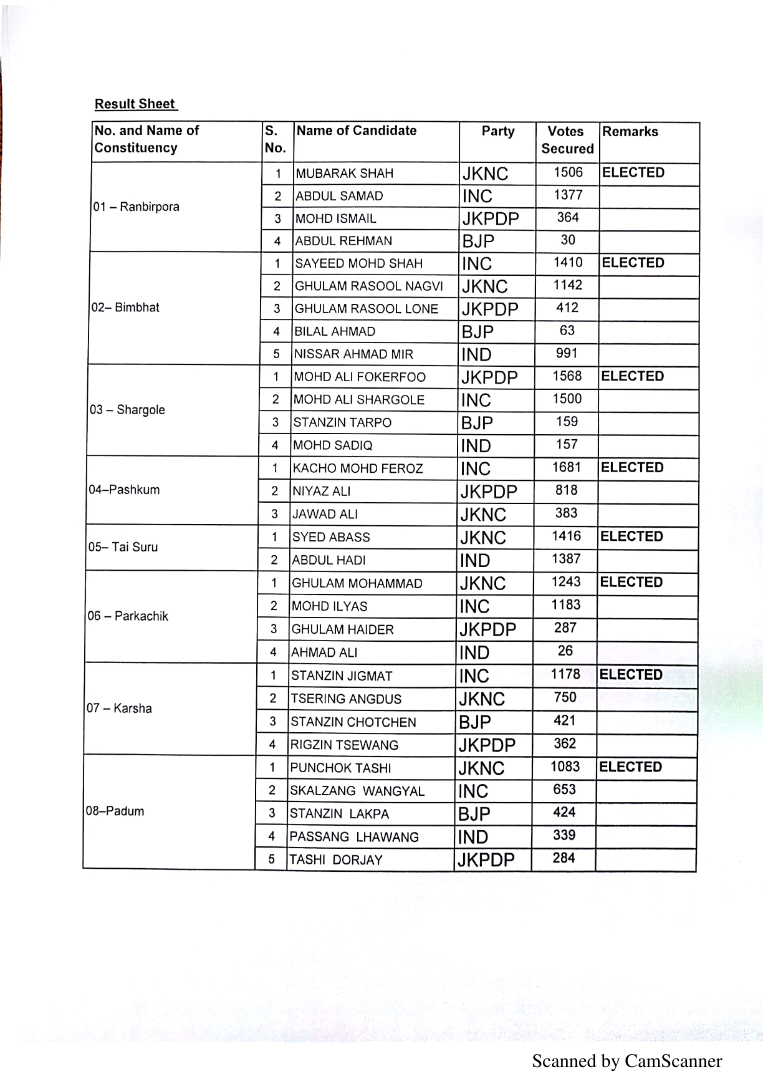 Result Sheet

| No. and Name of Constituency | S. No. | Name of Candidate | Party | Votes Secured | Remarks |
|---|---|---|---|---|---|
| 01 – Ranbirpora | 1 | MUBARAK SHAH | JKNC | 1506 | ELECTED |
| | 2 | ABDUL SAMAD | INC | 1377 | |
| | 3 | MOHD ISMAIL | JKPDP | 364 | |
| | 4 | ABDUL REHMAN | BJP | 30 | |
| 02– Bimbhat | 1 | SAYEED MOHD SHAH | INC | 1410 | ELECTED |
| | 2 | GHULAM RASOOL NAGVI | JKNC | 1142 | |
| | 3 | GHULAM RASOOL LONE | JKPDP | 412 | |
| | 4 | BILAL AHMAD | BJP | 63 | |
| | 5 | NISSAR AHMAD MIR | IND | 991 | |
| 03 – Shargole | 1 | MOHD ALI FOKERFOO | JKPDP | 1568 | ELECTED |
| | 2 | MOHD ALI SHARGOLE | INC | 1500 | |
| | 3 | STANZIN TARPO | BJP | 159 | |
| | 4 | MOHD SADIQ | IND | 157 | |
| 04–Pashkum | 1 | KACHO MOHD FEROZ | INC | 1681 | ELECTED |
| | 2 | NIYAZ ALI | JKPDP | 818 | |
| | 3 | JAWAD ALI | JKNC | 383 | |
| 05– Tai Suru | 1 | SYED ABASS | JKNC | 1416 | ELECTED |
| | 2 | ABDUL HADI | IND | 1387 | |
| 06 – Parkachik | 1 | GHULAM MOHAMMAD | JKNC | 1243 | ELECTED |
| | 2 | MOHD ILYAS | INC | 1183 | |
| | 3 | GHULAM HAIDER | JKPDP | 287 | |
| | 4 | AHMAD ALI | IND | 26 | |
| 07 – Karsha | 1 | STANZIN JIGMAT | INC | 1178 | ELECTED |
| | 2 | TSERING ANGDUS | JKNC | 750 | |
| | 3 | STANZIN CHOTCHEN | BJP | 421 | |
| | 4 | RIGZIN TSEWANG | JKPDP | 362 | |
| 08–Padum | 1 | PUNCHOK TASHI | JKNC | 1083 | ELECTED |
| | 2 | SKALZANG WANGYAL | INC | 653 | |
| | 3 | STANZIN LAKPA | BJP | 424 | |
| | 4 | PASSANG LHAWANG | IND | 339 | |
| | 5 | TASHI DORJAY | JKPDP | 284 | |

Scanned by CamScanner